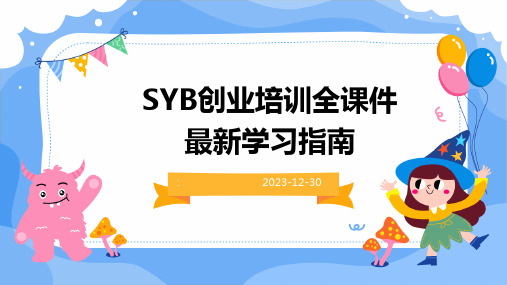 SYB创业培训全课件
最新学习指南

:

2023-12-30